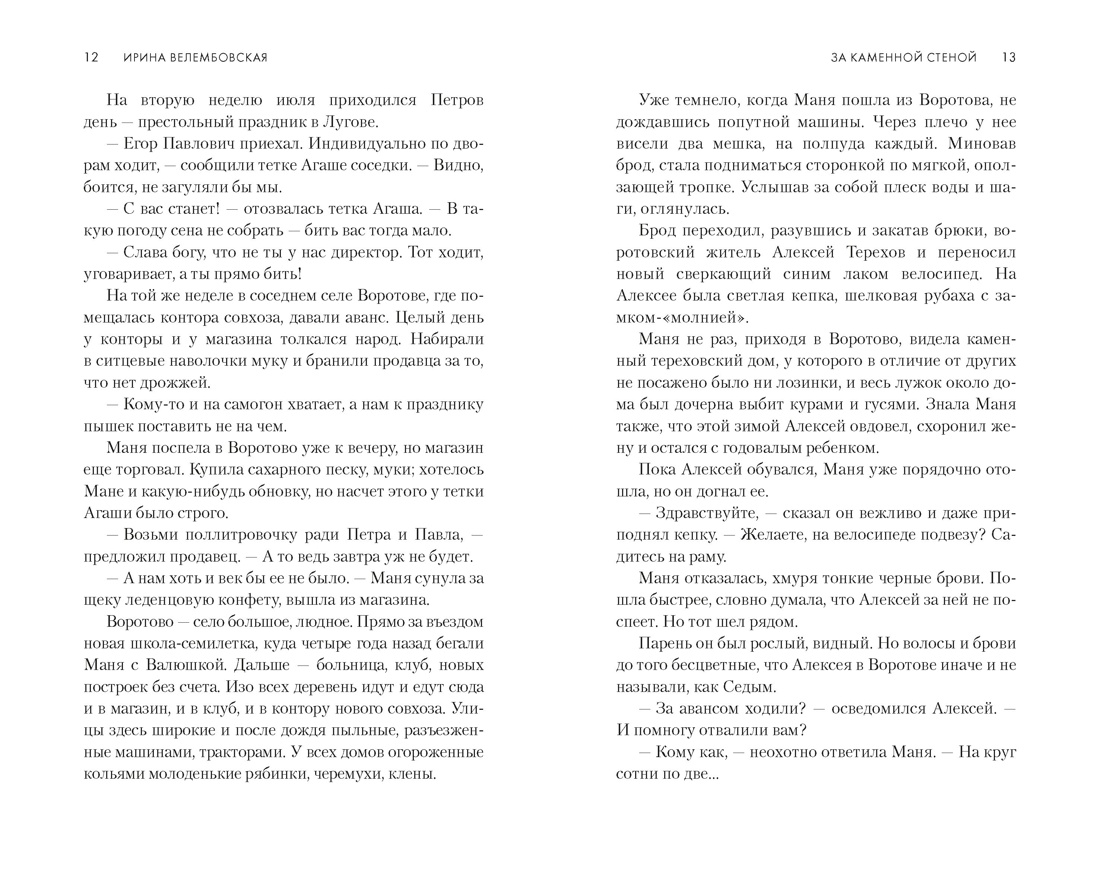 12 ИРИНА ВЕЛЕМБОВСКАЯ

На вторую неделю июля приходился Петров день — престольный праздник в Лугове.

— Егор Павлович приехал. Индивидуально по дворам ходит, — сообщили тетке Агаше соседки. — Видно, боится, не загуляли бы мы.

— С вас станет! — отозвалась тетка Агаша. — В такую погоду сена не собрать — бить вас тогда мало.

— Слава богу, что не ты у нас директор. Тот ходит, уговаривает, а ты прямо бить!

На той же неделе в соседнем селе Воротове, где помещалась контора совхоза, давали аванс. Целый день у конторы и у магазина толкался народ. Набирали в ситцевые наволочки муку и бранили продавца за то, что нет дрожжей.

— Кому-то и на самогон хватает, а нам к празднику пышек поставить не на чем.

Маня поспела в Воротово уже к вечеру, но магазин еще торговал. Купила сахарного песку, муки; хотелось Мане и какую-нибудь обновку, но насчет этого у тетки Агаши было строго.

— Возьми поллитровочку ради Петра и Павла, — предложил продавец. — А то ведь завтра уж не будет.

— А нам хоть и век бы ее не было. — Маня сунула за щеку леденцовую конфету, вышла из магазина.

Воротово — село большое, людное. Прямо за въездом новая школа-семилетка, куда четыре года назад бегали Маня с Валюшкой. Дальше — больница, клуб, новых построек без счета. Изо всех деревень идут и едут сюда и в магазин, и в клуб, и в контору нового совхоза. Улицы здесь широкие и после дождя пыльные, разъезженные машинами, тракторами. У всех домов огороженные кольями молоденькие рябинки, черемухи, клены.

ЗА КАМЕННОЙ СТЕНОЙ 13

Уже темнело, когда Маня пошла из Воротова, не дождавшись попутной машины. Через плечо у нее висели два мешка, на полпуда каждый. Миновав брод, стала подниматься сторонкой по мягкой, оползающей тропке. Услышав за собой плеск воды и шаги, оглянулась.

Брод переходил, разувшись и закатав брюки, воротовский житель Алексей Терехов и переносил новый сверкающий синим лаком велосипед. На Алексее была светлая кепка, шелковая рубаха с замком-«молнией».

Маня не раз, приходя в Воротово, видела каменный тереховский дом, у которого в отличие от других не посажено было ни лозинки, и весь лужок около дома был дочерна выбит курами и гусями. Знала Маня также, что этой зимой Алексей овдовел, схоронил жену и остался с годовалым ребенком.

Пока Алексей обувался, Маня уже порядочно отошла, но он догнал ее.

— Здравствуйте, — сказал он вежливо и даже приподнял кепку. — Желаете, на велосипеде подвезу? Садитесь на раму.

Маня отказалась, хмуря тонкие черные брови. Пошла быстрее, словно думала, что Алексей за ней не поспеет. Но тот шел рядом.

Парень он был рослый, видный. Но волосы и брови до того бесцветные, что Алексея в Воротове иначе и не называли, как Седым.

— За авансом ходили? — осведомился Алексей. — И помногу отвалили вам?

— Кому как, — неохотно ответила Маня. — На круг сотни по две...